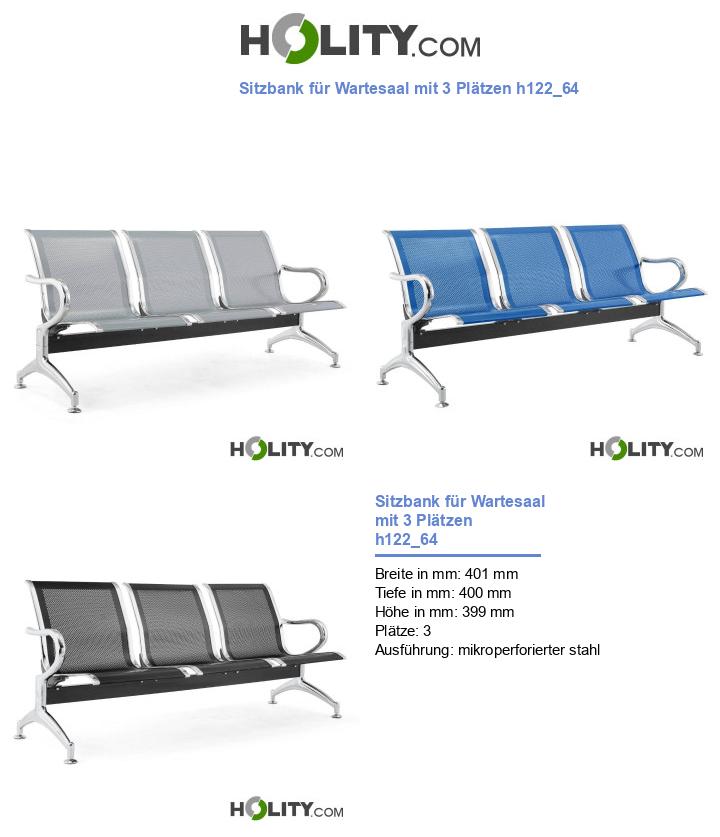 HOLITY.COM

Sitzbank für Wartesaal mit 3 Plätzen h122_64

HOLITY.COM

HOLITY.COM

Sitzbank für Wartesaal mit 3 Plätzen h122_64

Breite in mm: 401 mm
Tiefe in mm: 400 mm
Höhe in mm: 399 mm
Plätze: 3
Ausführung: mikroperforierter stahl

HOLITY.COM